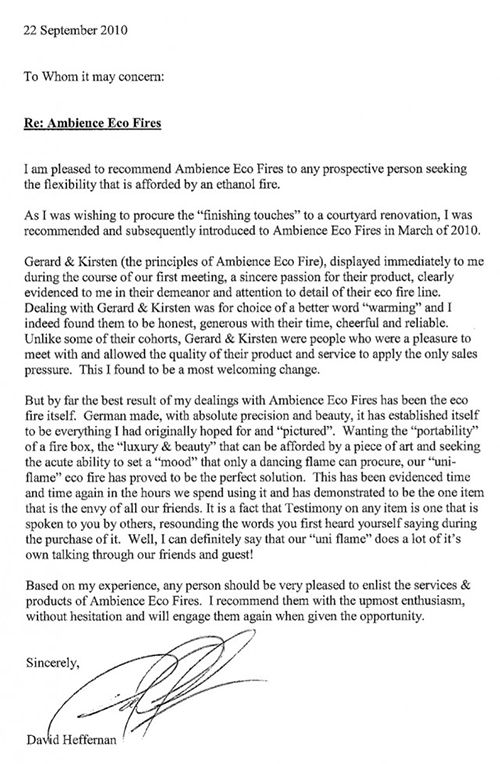 22 September 2010

To Whom it may concern:

Re: Ambience Eco Fires

I am pleased to recommend Ambience Eco Fires to any prospective person seeking the flexibility that is afforded by an ethanol fire.

As I was wishing to procure the "finishing touches" to a courtyard renovation, I was recommended and subsequently introduced to Ambience Eco Fires in March of 2010.

Gerard & Kirsten (the principles of Ambience Eco Fire), displayed immediately to me during the course of our first meeting, a sincere passion for their product, clearly evidenced to me in their demeanor and attention to detail of their eco fire line. Dealing with Gerard & Kirsten was for choice of a better word "warming" and I indeed found them to be honest, generous with their time, cheerful and reliable. Unlike some of their cohorts, Gerard & Kirsten were people who were a pleasure to meet with and allowed the quality of their product and service to apply the only sales pressure. This I found to be a most welcoming change.

But by far the best result of my dealings with Ambience Eco Fires has been the eco fire itself. German made, with absolute precision and beauty, it has established itself to be everything I had originally hoped for and "pictured". Wanting the "portability" of a fire box, the "luxury & beauty" that can be afforded by a piece of art and seeking the acute ability to set a "mood" that only a dancing flame can procure, our "uni-flame" eco fire has proved to be the perfect solution. This has been evidenced time and time again in the hours we spend using it and has demonstrated to be the one item that is the envy of all our friends. It is a fact that Testimony on any item is one that is spoken to you by others, resounding the words you first heard yourself saying during the purchase of it. Well, I can definitely say that our "uni flame" does a lot of it's own talking through our friends and guest!

Based on my experience, any person should be very pleased to enlist the services & products of Ambience Eco Fires. I recommend them with the upmost enthusiasm, without hesitation and will engage them again when given the opportunity.

Sincerely,

David Heffernan